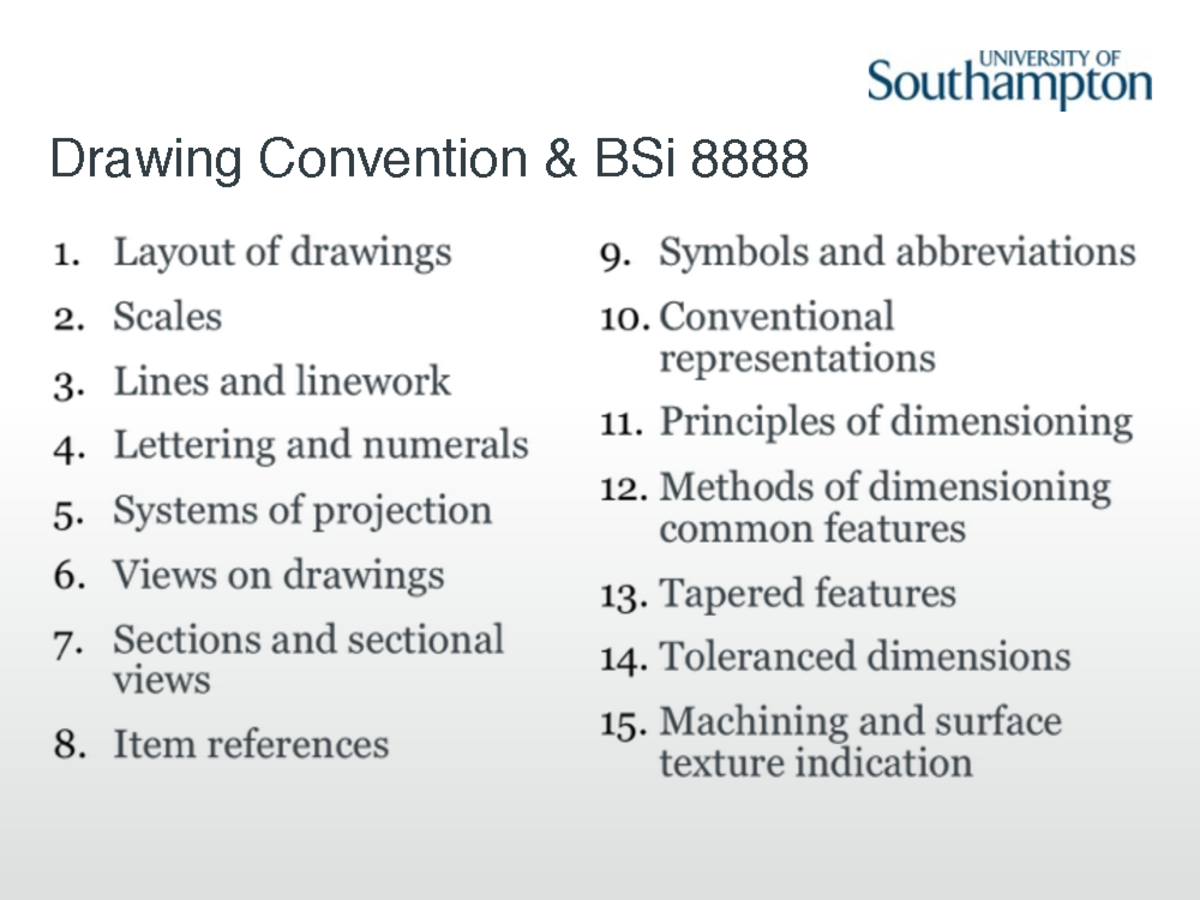 UNIVERSITY OF
Southampton

Drawing Convention & BSi 8888

1. Layout of drawings
2. Scales
3. Lines and linework
4. Lettering and numerals
5. Systems of projection
6. Views on drawings
7. Sections and sectional views
8. Item references

9. Symbols and abbreviations
10. Conventional representations
11. Principles of dimensioning
12. Methods of dimensioning common features
13. Tapered features
14. Toleranced dimensions
15. Machining and surface texture indication